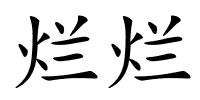 烂烂